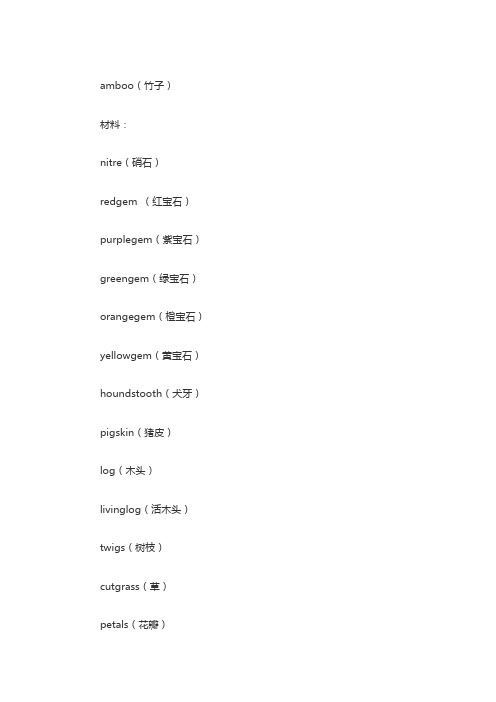 amboo（竹子）

材料：

nitre（硝石）

redgem （红宝石）

purplegem（紫宝石）

greengem（绿宝石）

orangegem（橙宝石）

yellowgem（黄宝石）

houndstooth（犬牙）

pigskin（猪皮）

log（木头）

livinglog（活木头）

twigs（树枝）

cutgrass（草）

petals（花瓣）